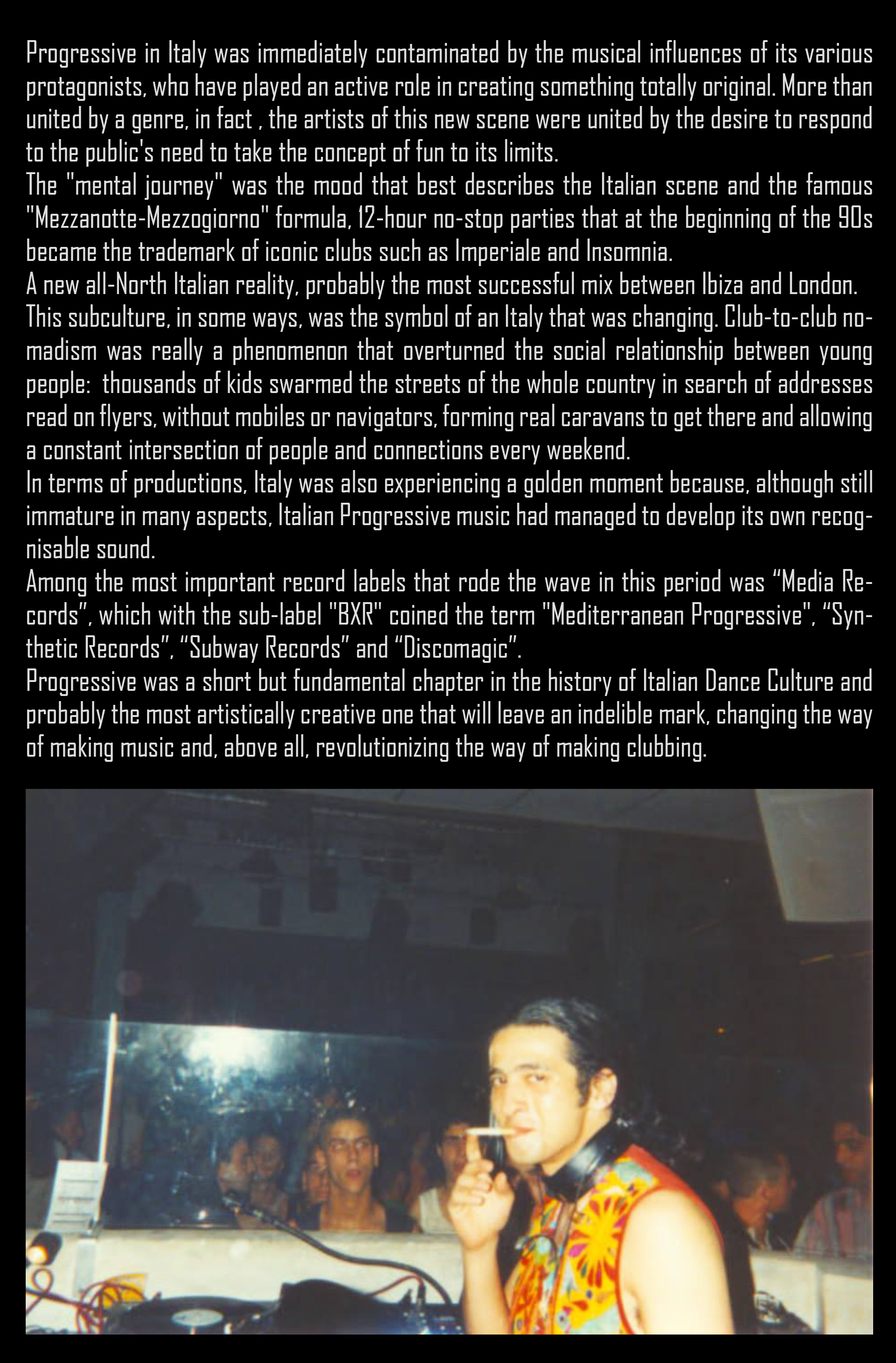 Progressive in Italy was immediately contaminated by the musical influences of its various protagonists, who have played an active role in creating something totally original. More than united by a genre, in fact , the artists of this new scene were united by the desire to respond to the public's need to take the concept of fun to its limits.
The "mental journey" was the mood that best describes the Italian scene and the famous "Mezzanotte-Mezzogiorno" formula, 12-hour no-stop parties that at the beginning of the 90s became the trademark of iconic clubs such as Imperiale and Insomnia.
A new all-North Italian reality, probably the most successful mix between Ibiza and London.
This subculture, in some ways, was the symbol of an Italy that was changing. Club-to-club nomadism was really a phenomenon that overturned the social relationship between young people: thousands of kids swarmed the streets of the whole country in search of addresses read on flyers, without mobiles or navigators, forming real caravans to get there and allowing a constant intersection of people and connections every weekend.
In terms of productions, Italy was also experiencing a golden moment because, although still immature in many aspects, Italian Progressive music had managed to develop its own recognisable sound.
Among the most important record labels that rode the wave in this period was “Media Records”, which with the sub-label "BXR" coined the term "Mediterranean Progressive", “Synthetic Records”, “Subway Records” and “Discomagic”.
Progressive was a short but fundamental chapter in the history of Italian Dance Culture and probably the most artistically creative one that will leave an indelible mark, changing the way of making music and, above all, revolutionizing the way of making clubbing.